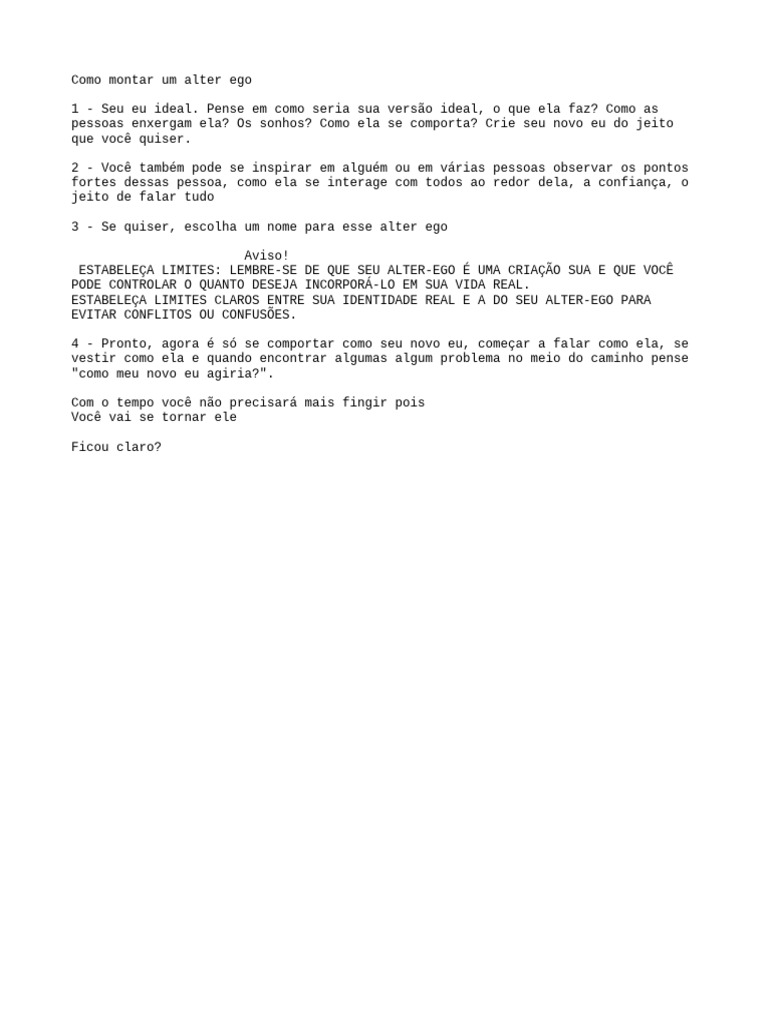 Como montar um alter ego

1 - Seu eu ideal. Pense em como seria sua versão ideal, o que ela faz? Como as pessoas enxergam ela? Os sonhos? Como ela se comporta? Crie seu novo eu do jeito que você quiser.

2 - Você também pode se inspirar em alguém ou em várias pessoas observar os pontos fortes dessas pessoa, como ela se interage com todos ao redor dela, a confiança, o jeito de falar tudo

3 - Se quiser, escolha um nome para esse alter ego

Aviso!
ESTABELEÇA LIMITES: LEMBRE-SE DE QUE SEU ALTER-EGO É UMA CRIAÇÃO SUA E QUE VOCÊ PODE CONTROLAR O QUANTO DESEJA INCORPORÁ-LO EM SUA VIDA REAL.
ESTABELEÇA LIMITES CLAROS ENTRE SUA IDENTIDADE REAL E A DO SEU ALTER-EGO PARA EVITAR CONFLITOS OU CONFUSÕES.

4 - Pronto, agora é só se comportar como seu novo eu, começar a falar como ela, se vestir como ela e quando encontrar algumas algum problema no meio do caminho pense "como meu novo eu agiria?".

Com o tempo você não precisará mais fingir pois
Você vai se tornar ele

Ficou claro?